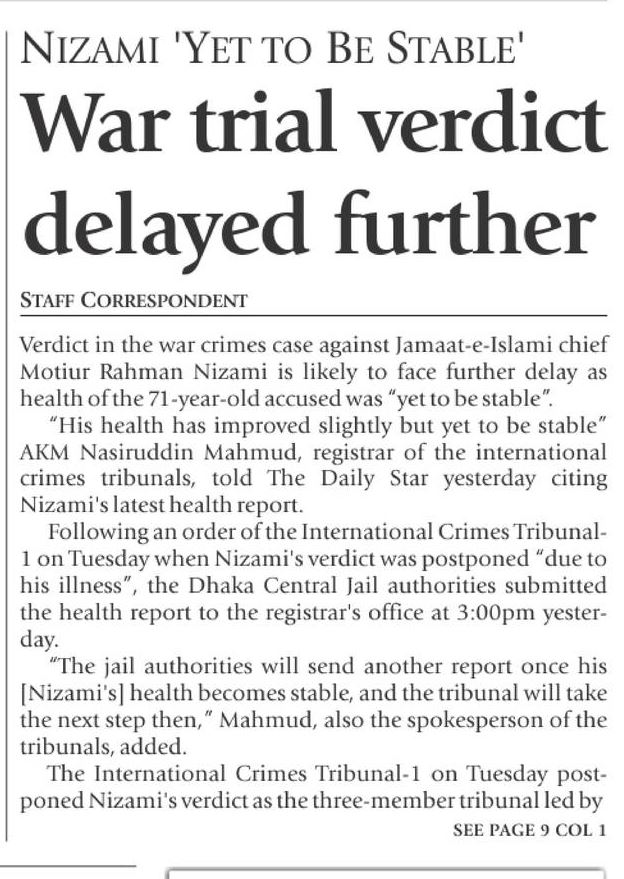 NIZAMI 'YET TO BE STABLE'

War trial verdict delayed further

STAFF CORRESPONDENT

Verdict in the war crimes case against Jamaat-e-Islami chief Motiur Rahman Nizami is likely to face further delay as health of the 71-year-old accused was "yet to be stable".

"His health has improved slightly but yet to be stable" AKM Nasiruddin Mahmud, registrar of the international crimes tribunals, told The Daily Star yesterday citing Nizami's latest health report.

Following an order of the International Crimes Tribunal-1 on Tuesday when Nizami's verdict was postponed "due to his illness", the Dhaka Central Jail authorities submitted the health report to the registrar's office at 3:00pm yesterday.

"The jail authorities will send another report once his [Nizami's] health becomes stable, and the tribunal will take the next step then," Mahmud, also the spokesperson of the tribunals, added.

The International Crimes Tribunal-1 on Tuesday postponed Nizami's verdict as the three-member tribunal led by

SEE PAGE 9 COL 1